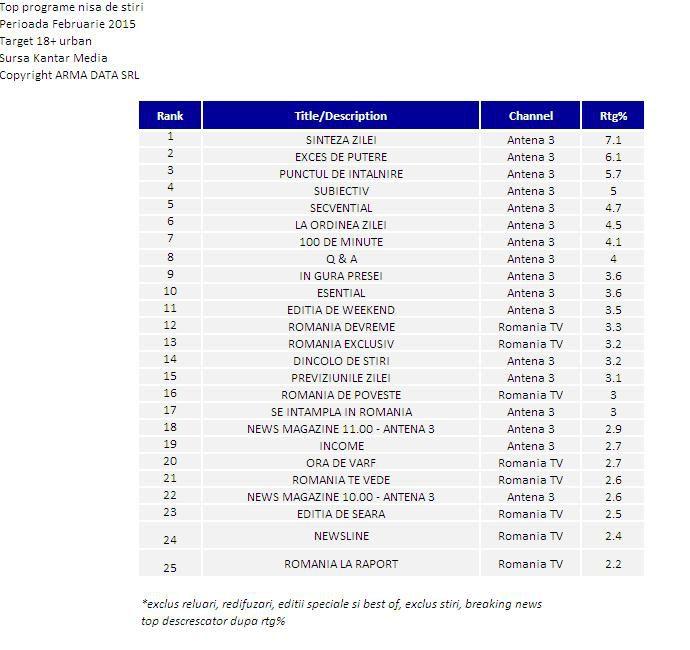 Top programe nisa de stiri
Perioada Februarie 2015
Target 18+ urban
Sursa Kantar Media
Copyright ARMA DATA SRL

| Rank | Title/Description | Channel | Rtg% |
|---|---|---|---|
| 1 | SINTEZA ZILEI | Antena 3 | 7.1 |
| 2 | EXCES DE PUTERE | Antena 3 | 6.1 |
| 3 | PUNCTUL DE INTALNIRE | Antena 3 | 5.7 |
| 4 | SUBIECTIV | Antena 3 | 5 |
| 5 | SECVENTIAL | Antena 3 | 4.7 |
| 6 | LA ORDINEA ZILEI | Antena 3 | 4.5 |
| 7 | 100 DE MINUTE | Antena 3 | 4.1 |
| 8 | Q & A | Antena 3 | 4 |
| 9 | IN GURA PRESEI | Antena 3 | 3.6 |
| 10 | ESENTIAL | Antena 3 | 3.6 |
| 11 | EDITIA DE WEEKEND | Antena 3 | 3.5 |
| 12 | ROMANIA DEVREME | Romania TV | 3.3 |
| 13 | ROMANIA EXCLUSIV | Romania TV | 3.2 |
| 14 | DINCOLO DE STIRI | Antena 3 | 3.2 |
| 15 | PREVIZIUNILE ZILEI | Antena 3 | 3.1 |
| 16 | ROMANIA DE POVESTE | Romania TV | 3 |
| 17 | SE INTAMPLA IN ROMANIA | Antena 3 | 3 |
| 18 | NEWS MAGAZINE 11.00 - ANTENA 3 | Antena 3 | 2.9 |
| 19 | INCOME | Antena 3 | 2.7 |
| 20 | ORA DE VARF | Romania TV | 2.7 |
| 21 | ROMANIA TE VEDE | Romania TV | 2.6 |
| 22 | NEWS MAGAZINE 10.00 - ANTENA 3 | Antena 3 | 2.6 |
| 23 | EDITIA DE SEARA | Romania TV | 2.5 |
| 24 | NEWSLINE | Romania TV | 2.4 |
| 25 | ROMANIA LA RAPORT | Romania TV | 2.2 |

*exclus reluari, redifuzari, editii speciale si best of, exclus stiri, breaking news
top descrescator dupa rtg%